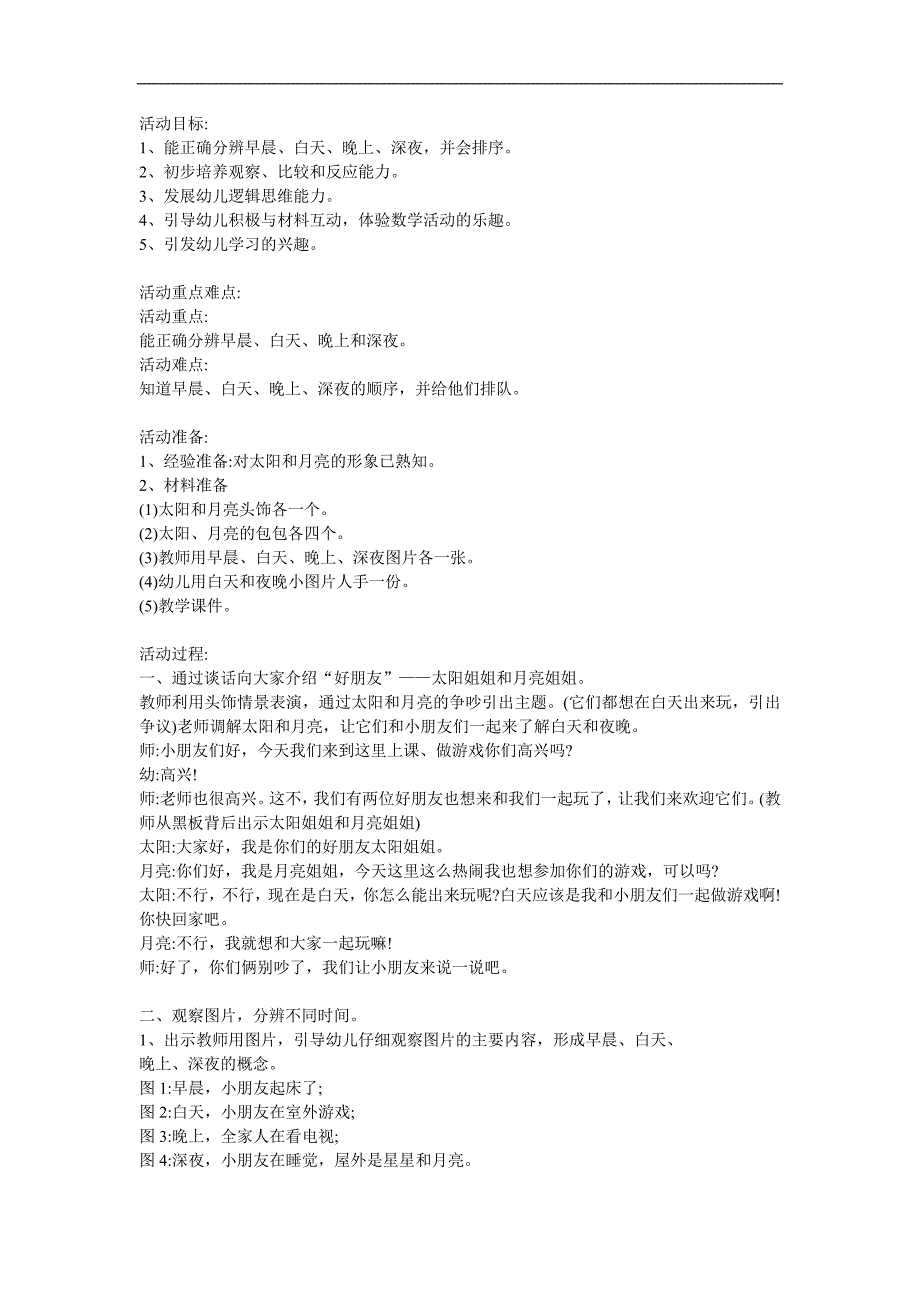 活动目标:
1、能正确分辨早晨、白天、晚上、深夜，并会排序。
2、初步培养观察、比较和反应能力。
3、发展幼儿逻辑思维能力。
4、引导幼儿积极与材料互动，体验数学活动的乐趣。
5、引发幼儿学习的兴趣。

活动重点难点:
活动重点:
能正确分辨早晨、白天、晚上和深夜。
活动难点:
知道早晨、白天、晚上、深夜的顺序，并给他们排队。

活动准备:
1、经验准备:对太阳和月亮的形象已熟知。
2、材料准备
(1)太阳和月亮头饰各一个。
(2)太阳、月亮的包包各四个。
(3)教师用早晨、白天、晚上、深夜图片各一张。
(4)幼儿用白天和夜晚小图片人手一份。
(5)教学课件。

活动过程:
一、通过谈话向大家介绍“好朋友”——太阳姐姐和月亮姐姐。
教师利用头饰情景表演，通过太阳和月亮的争吵引出主题。(它们都想在白天出来玩，引出争议)老师调解太阳和月亮，让它们和小朋友们一起来了解白天和夜晚。
师:小朋友们好，今天我们来到这里上课、做游戏你们高兴吗?
幼:高兴!
师:老师也很高兴。这不，我们有两位好朋友也想来和我们一起玩了，让我们来欢迎它们。(教师从黑板背后出示太阳姐姐和月亮姐姐)
太阳:大家好，我是你们的好朋友太阳姐姐。
月亮:你们好，我是月亮姐姐，今天这里这么热闹我也想参加你们的游戏，可以吗?
太阳:不行，不行，现在是白天，你怎么能出来玩呢?白天应该是我和小朋友们一起做游戏啊!你快回家吧。
月亮:不行，我就想和大家一起玩嘛!
师:好了，你们俩别吵了，我们让小朋友来说一说吧。

二、观察图片，分辨不同时间。
1、出示教师用图片，引导幼儿仔细观察图片的主要内容，形成早晨、白天、晚上、深夜的概念。
图 1:早晨，小朋友起床了;
图 2:白天，小朋友在室外游戏;
图 3:晚上，全家人在看电视;
图 4:深夜，小朋友在睡觉，屋外是星星和月亮。